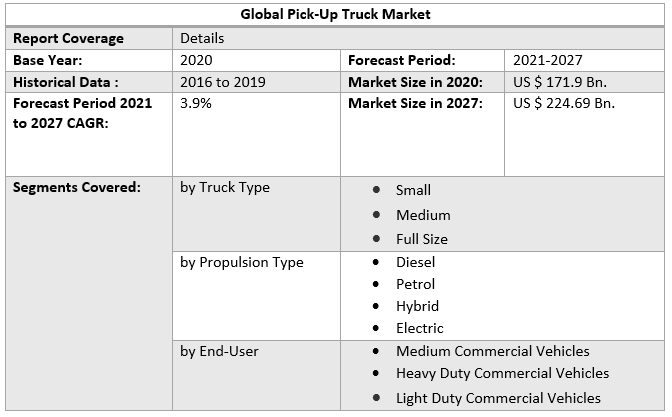 | Global Pick-Up Truck Market | | | |
|---|---|---|---|
| Report Coverage | Details | | |
| Base Year: | 2020 | Forecast Period: | 2021-2027 |
| Historical Data : | 2016 to 2019 | Market Size in 2020: | US $ 171.9 Bn. |
| Forecast Period 2021 to 2027 CAGR: | 3.9% | Market Size in 2027: | US $ 224.69 Bn. |
| Segments Covered: | by Truck Type | • Small • Medium • Full Size | |
| | by Propulsion Type | • Diesel • Petrol • Hybrid • Electric | |
| | by End-User | • Medium Commercial Vehicles • Heavy Duty Commercial Vehicles • Light Duty Commercial Vehicles | |